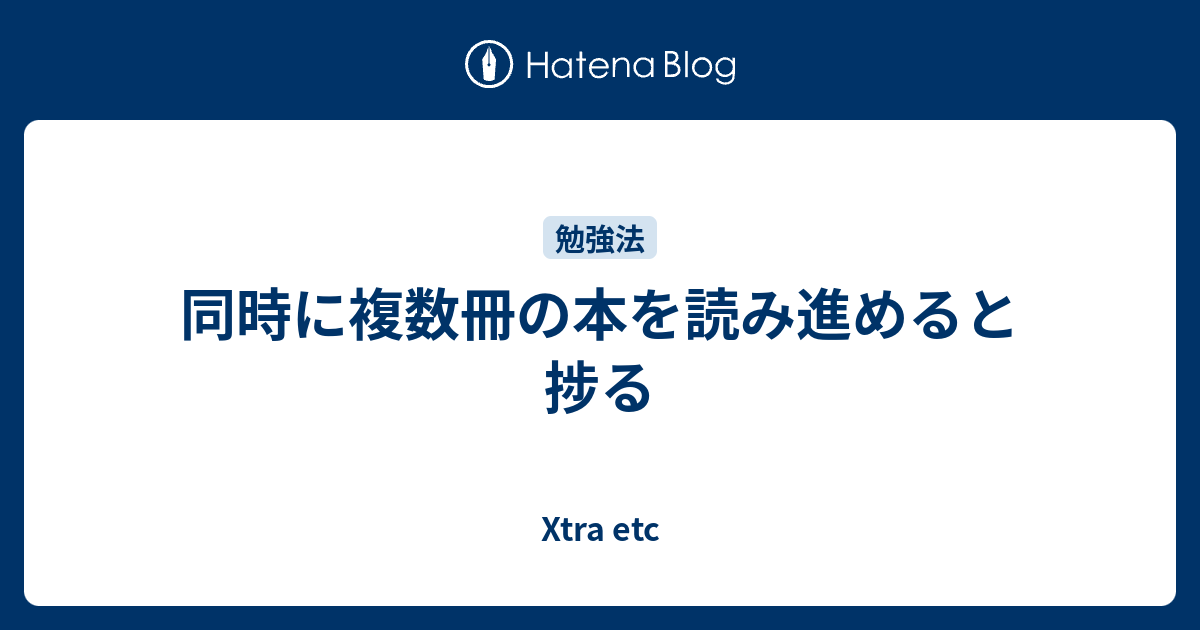 Hatena Blog

勉強法

同時に複数冊の本を読み進めると捗る

Xtra etc